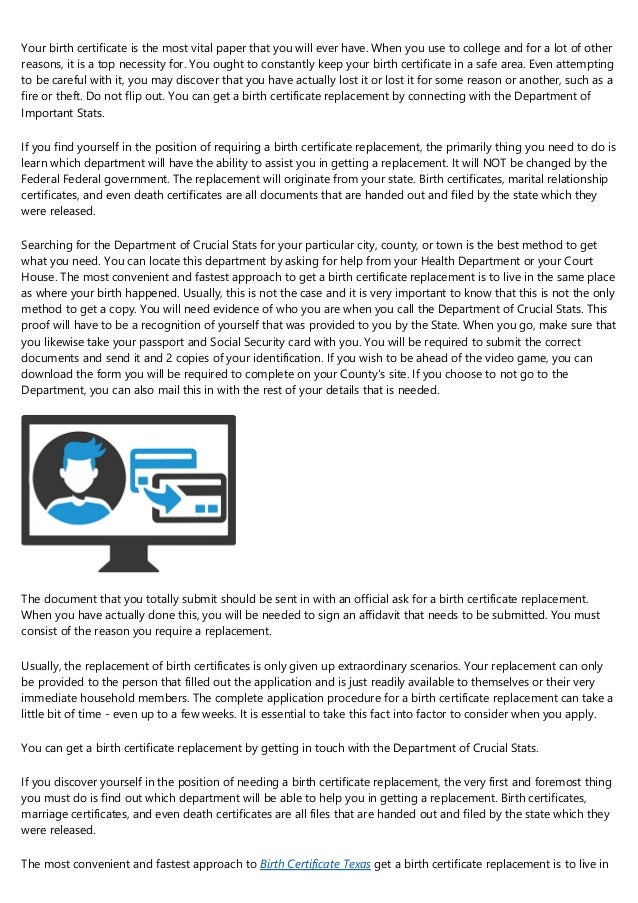 Your birth certificate is the most vital paper that you will ever have. When you use to college and for a lot of other reasons, it is a top necessity for. You ought to constantly keep your birth certificate in a safe area. Even attempting to be careful with it, you may discover that you have actually lost it or lost it for some reason or another, such as a fire or theft. Do not flip out. You can get a birth certificate replacement by connecting with the Department of Important Stats.

If you find yourself in the position of requiring a birth certificate replacement, the primarily thing you need to do is learn which department will have the ability to assist you in getting a replacement. It will NOT be changed by the Federal Federal government. The replacement will originate from your state. Birth certificates, marital relationship certificates, and even death certificates are all documents that are handed out and filed by the state which they were released.

Searching for the Department of Crucial Stats for your particular city, county, or town is the best method to get what you need. You can locate this department by asking for help from your Health Department or your Court House. The most convenient and fastest approach to get a birth certificate replacement is to live in the same place as where your birth happened. Usually, this is not the case and it is very important to know that this is not the only method to get a copy. You will need evidence of who you are when you call the Department of Crucial Stats. This proof will have to be a recognition of yourself that was provided to you by the State. When you go, make sure that you likewise take your passport and Social Security card with you. You will be required to submit the correct documents and send it and 2 copies of your identification. If you wish to be ahead of the video game, you can download the form you will be required to complete on your County's site. If you choose to not go to the Department, you can also mail this in with the rest of your details that is needed.

The document that you totally submit should be sent in with an official ask for a birth certificate replacement. When you have actually done this, you will be needed to sign an affidavit that needs to be submitted. You must consist of the reason you require a replacement.

Usually, the replacement of birth certificates is only given up extraordinary scenarios. Your replacement can only be provided to the person that filled out the application and is just readily available to themselves or their very immediate household members. The complete application procedure for a birth certificate replacement can take a little bit of time - even up to a few weeks. It is essential to take this fact into factor to consider when you apply.

You can get a birth certificate replacement by getting in touch with the Department of Crucial Stats.

If you discover yourself in the position of needing a birth certificate replacement, the very first and foremost thing you must do is find out which department will be able to help you in getting a replacement. Birth certificates, marriage certificates, and even death certificates are all files that are handed out and filed by the state which they were released.

The most convenient and fastest approach to Birth Certificate Texas get a birth certificate replacement is to live in